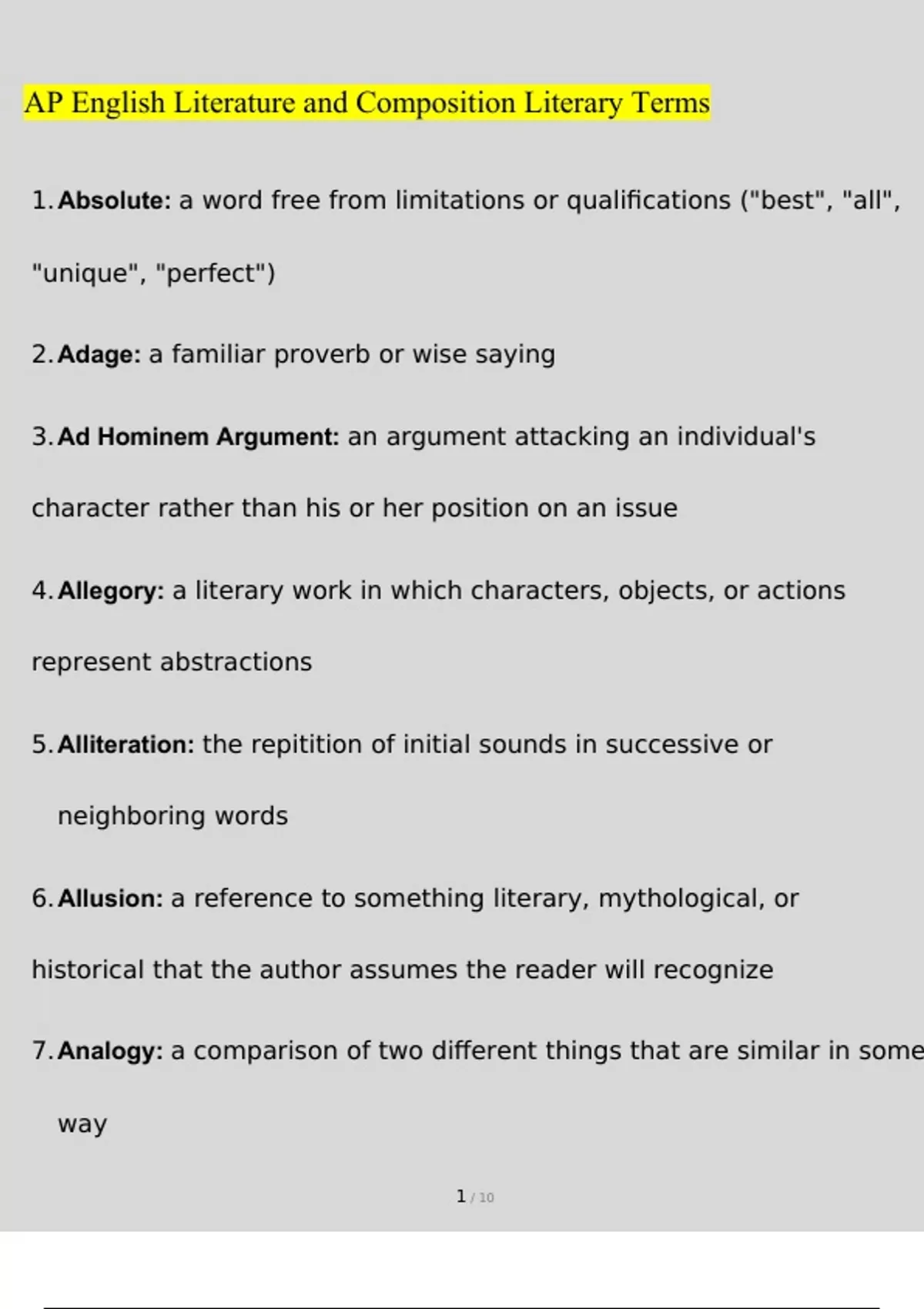 AP English Literature and Composition Literary Terms

1. Absolute: a word free from limitations or qualifications ("best", "all", "unique", "perfect")

2. Adage: a familiar proverb or wise saying

3. Ad Hominem Argument: an argument attacking an individual's character rather than his or her position on an issue

4. Allegory: a literary work in which characters, objects, or actions represent abstractions

5. Alliteration: the repitition of initial sounds in successive or neighboring words

6. Allusion: a reference to something literary, mythological, or historical that the author assumes the reader will recognize

7. Analogy: a comparison of two different things that are similar in some way

1 / 10